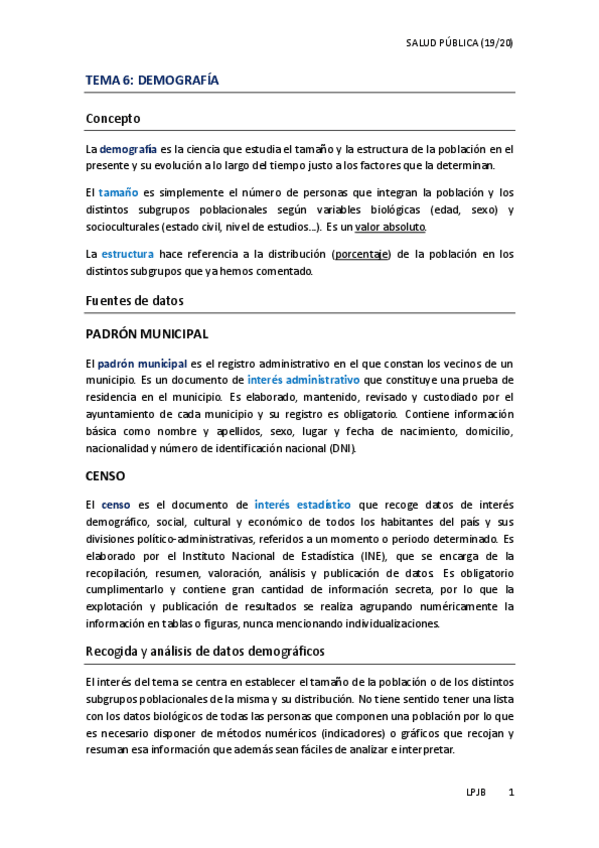 SALUD PÚBLICA (19/20)

TEMA 6: DEMOGRAFÍA

Concepto

La demografía es la ciencia que estudia el tamaño y la estructura de la población en el presente y su evolución a lo largo del tiempo justo a los factores que la determinan.

El tamaño es simplemente el número de personas que integran la población y los distintos subgrupos poblacionales según variables biológicas (edad, sexo) y socioculturales (estado civil, nivel de estudios…). Es un valor absoluto.

La estructura hace referencia a la distribución (porcentaje) de la población en los distintos subgrupos que ya hemos comentado.

Fuentes de datos

PADRÓN MUNICIPAL

El padrón municipal es el registro administrativo en el que constan los vecinos de un municipio. Es un documento de interés administrativo que constituye una prueba de residencia en el municipio. Es elaborado, mantenido, revisado y custodiado por el ayuntamiento de cada municipio y su registro es obligatorio. Contiene información básica como nombre y apellidos, sexo, lugar y fecha de nacimiento, domicilio, nacionalidad y número de identificación nacional (DNI).

CENSO

El censo es el documento de interés estadístico que recoge datos de interés demográfico, social, cultural y económico de todos los habitantes del país y sus divisiones político-administrativas, referidos a un momento o periodo determinado. Es elaborado por el Instituto Nacional de Estadística (INE), que se encarga de la recopilación, resumen, valoración, análisis y publicación de datos. Es obligatorio cumplimentarlo y contiene gran cantidad de información secreta, por lo que la explotación y publicación de resultados se realiza agrupando numéricamente la información en tablas o figuras, nunca mencionando individualizaciones.

Recogida y análisis de datos demográficos

El interés del tema se centra en establecer el tamaño de la población o de los distintos subgrupos poblacionales de la misma y su distribución. No tiene sentido tener una lista con los datos biológicos de todas las personas que componen una población por lo que es necesario disponer de métodos numéricos (indicadores) o gráficos que recojan y resuman esa información que además sean fáciles de analizar e interpretar.

LPJB 1